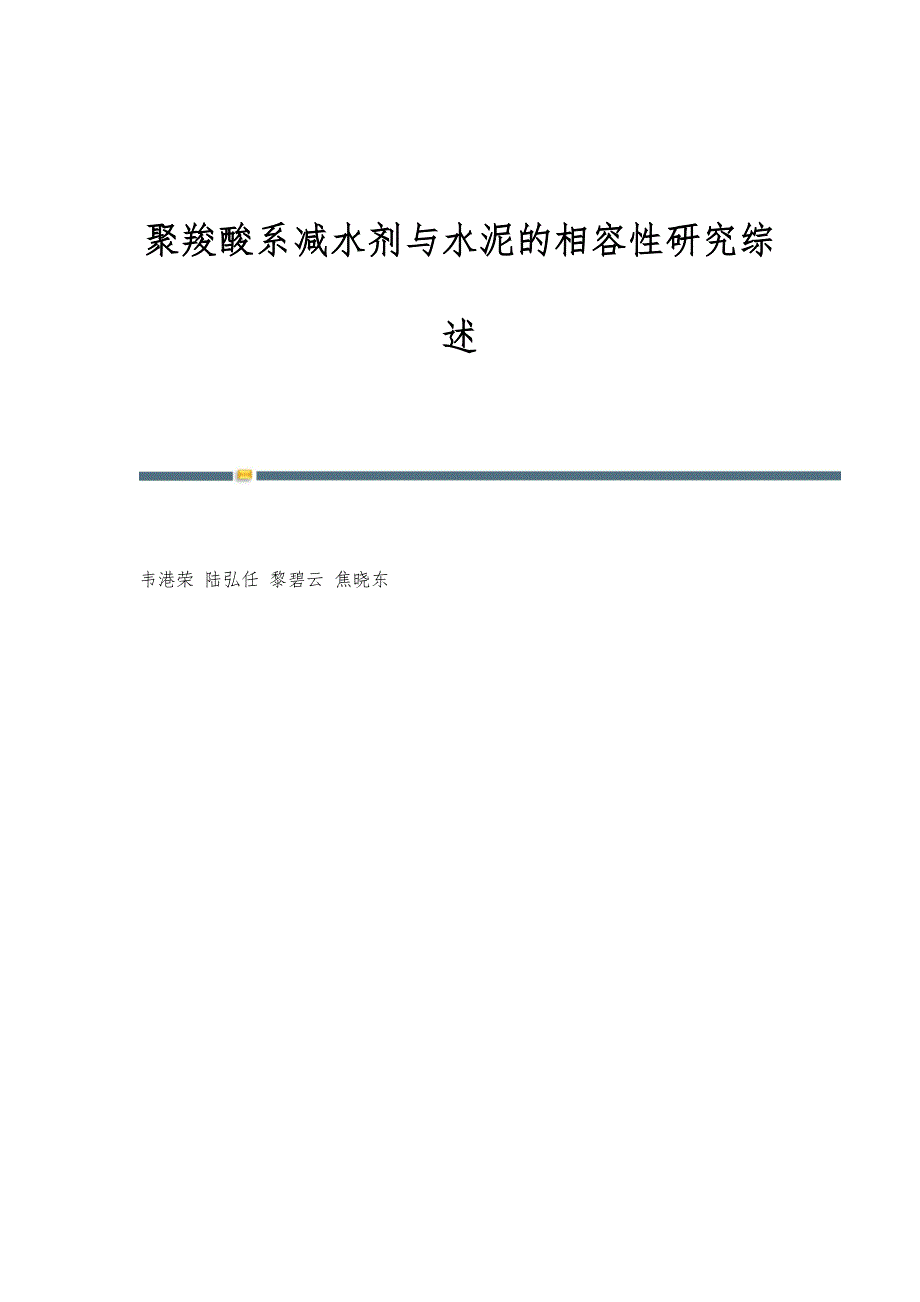 聚羧酸系减水剂与水泥的相容性研究综述

韦港荣 陆弘任 黎碧云 焦晓东